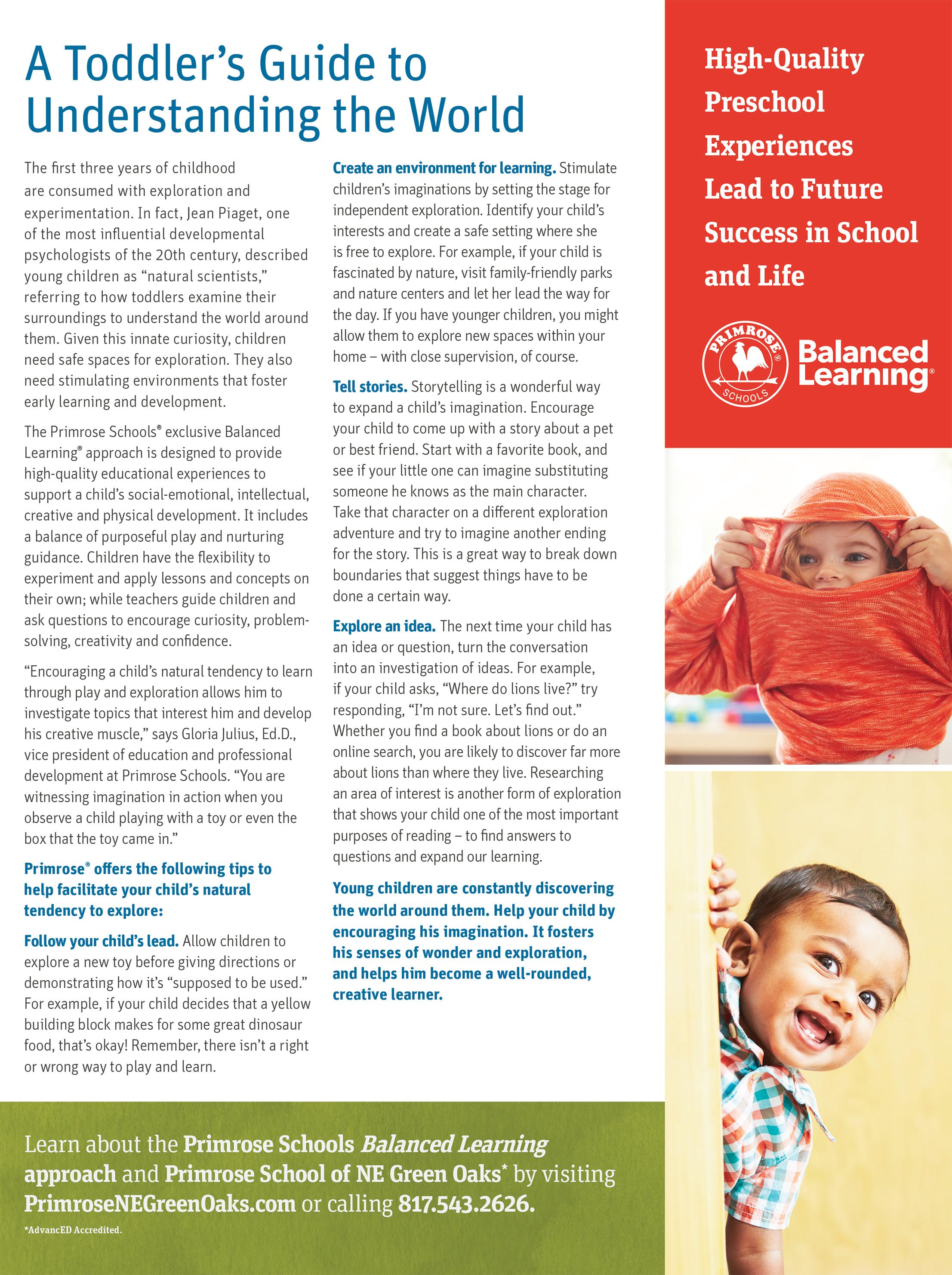 A Toddler's Guide to Understanding the World

The first three years of childhood are consumed with exploration and experimentation. In fact, Jean Piaget, one of the most influential developmental psychologists of the 20th century, described young children as "natural scientists," referring to how toddlers examine their surroundings to understand the world around them. Given this innate curiosity, children need safe spaces for exploration. They also need stimulating environments that foster early learning and development.

The Primrose Schools® exclusive Balanced Learning® approach is designed to provide high-quality educational experiences to support a child's social-emotional, intellectual, creative and physical development. It includes a balance of purposeful play and nurturing guidance. Children have the flexibility to experiment and apply lessons and concepts on their own; while teachers guide children and ask questions to encourage curiosity, problem-solving, creativity and confidence.

"Encouraging a child's natural tendency to learn through play and exploration allows him to investigate topics that interest him and develop his creative muscle," says Gloria Julius, Ed.D., vice president of education and professional development at Primrose Schools. "You are witnessing imagination in action when you observe a child playing with a toy or even the box that the toy came in."

Primrose® offers the following tips to help facilitate your child's natural tendency to explore:

Follow your child's lead. Allow children to explore a new toy before giving directions or demonstrating how it's "supposed to be used." For example, if your child decides that a yellow building block makes for some great dinosaur food, that's okay! Remember, there isn't a right or wrong way to play and learn.

Create an environment for learning. Stimulate children's imaginations by setting the stage for independent exploration. Identify your child's interests and create a safe setting where she is free to explore. For example, if your child is fascinated by nature, visit family-friendly parks and nature centers and let her lead the way for the day. If you have younger children, you might allow them to explore new spaces within your home – with close supervision, of course.

Tell stories. Storytelling is a wonderful way to expand a child's imagination. Encourage your child to come up with a story about a pet or best friend. Start with a favorite book, and see if your little one can imagine substituting someone he knows as the main character. Take that character on a different exploration adventure and try to imagine another ending for the story. This is a great way to break down boundaries that suggest things have to be done a certain way.

Explore an idea. The next time your child has an idea or question, turn the conversation into an investigation of ideas. For example, if your child asks, "Where do lions live?" try responding, "I'm not sure. Let's find out." Whether you find a book about lions or do an online search, you are likely to discover far more about lions than where they live. Researching an area of interest is another form of exploration that shows your child one of the most important purposes of reading – to find answers to questions and expand our learning.

Young children are constantly discovering the world around them. Help your child by encouraging his imagination. It fosters his senses of wonder and exploration, and helps him become a well-rounded, creative learner.

High-Quality Preschool Experiences Lead to Future Success in School and Life

PRIMROSE® SCHOOLS
Balanced Learning®

Learn about the Primrose Schools Balanced Learning approach and Primrose School of NE Green Oaks* by visiting PrimroseNEGreenOaks.com or calling 817.543.2626.

*AdvancED Accredited.